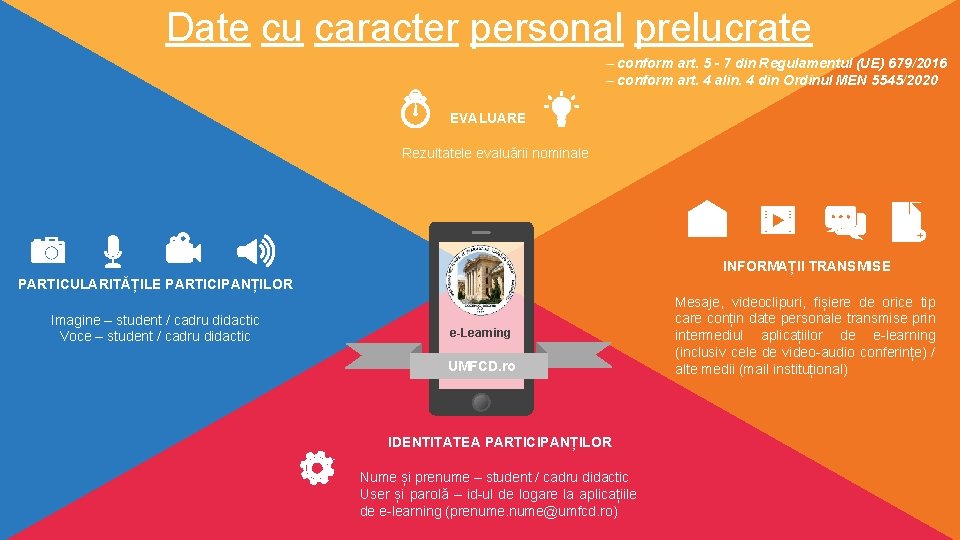 Date cu caracter personal prelucrate

– conform art. 5 - 7 din Regulamentul (UE) 679/2016
– conform art. 4 alin. 4 din Ordinul MEN 5545/2020

EVALUARE

Rezultatele evaluării nominale

PARTICULARITĂȚILE PARTICIPANȚILOR

Imagine – student / cadru didactic
Voce – student / cadru didactic

e-Learning

UMFCD.ro

INFORMAȚII TRANSMISE

Mesaje, videoclipuri, fișiere de orice tip care conțin date personale transmise prin intermediul aplicațiilor de e-learning (inclusiv cele de video-audio conferințe) / alte medii (mail instituțional)

IDENTITATEA PARTICIPANȚILOR

Nume și prenume – student / cadru didactic
User și parolă – id-ul de logare la aplicațiile de e-learning (prenume.nume@umfcd.ro)